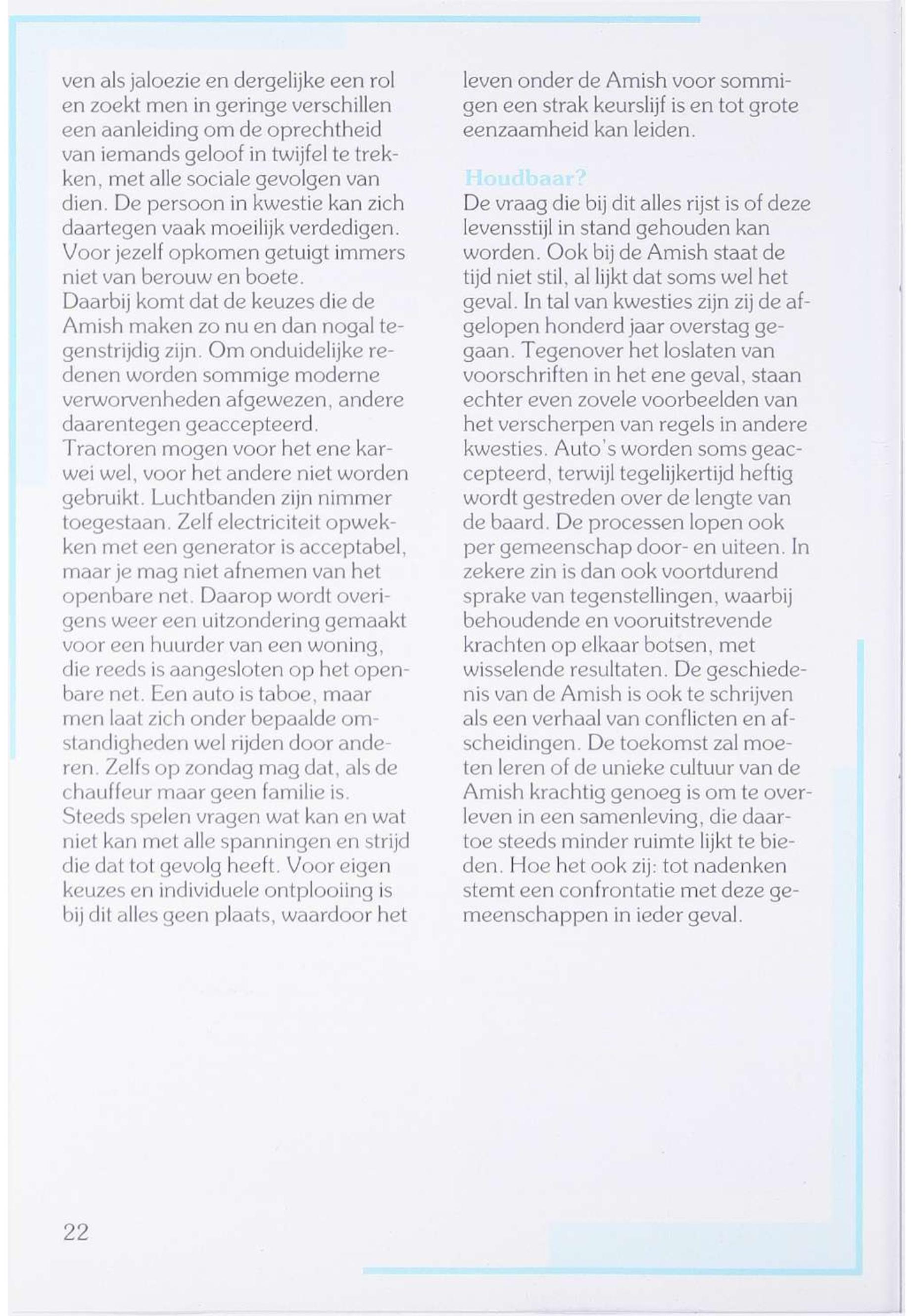 ven als jaloezie en dergelijke een rol en zoekt men in geringe verschillen een aanleiding om de oprechtheid van iemands geloof in twijfel te trekken, met alle sociale gevolgen van dien. De persoon in kwestie kan zich daartegen vaak moeilijk verdedigen. Voor jezelf opkomen getuigt immers niet van berouw en boete.
Daarbij komt dat de keuzes die de Amish maken zo nu en dan nogal tegenstrijdig zijn. Om onduidelijke redenen worden sommige moderne verworvenheden afgewezen, andere daarentegen geaccepteerd.
Tractoren mogen voor het ene karwei wel, voor het andere niet worden gebruikt. Luchtbanden zijn nimmer toegestaan. Zelf electriciteit opwekken met een generator is acceptabel, maar je mag niet afnemen van het openbare net. Daarop wordt overigens weer een uitzondering gemaakt voor een huurder van een woning, die reeds is aangesloten op het openbare net. Een auto is taboe, maar men laat zich onder bepaalde omstandigheden wel rijden door anderen. Zelfs op zondag mag dat, als de chauffeur maar geen familie is.
Steeds spelen vragen wat kan en wat niet kan met alle spanningen en strijd die dat tot gevolg heeft. Voor eigen keuzes en individuele ontplooiing is bij dit alles geen plaats, waardoor het leven onder de Amish voor sommigen een strak keurslijf is en tot grote eenzaamheid kan leiden.

Houdbaar?
De vraag die bij dit alles rijst is of deze levensstijl in stand gehouden kan worden. Ook bij de Amish staat de tijd niet stil, al lijkt dat soms wel het geval. In tal van kwesties zijn zij de afgelopen honderd jaar overstag gegaan. Tegenover het loslaten van voorschriften in het ene geval, staan echter even zovele voorbeelden van het verscherpen van regels in andere kwesties. Auto's worden soms geaccepteerd, terwijl tegelijkertijd heftig wordt gestreden over de lengte van de baard. De processen lopen ook per gemeenschap door- en uiteen. In zekere zin is dan ook voortdurend sprake van tegenstellingen, waarbij behoudende en vooruitstrevende krachten op elkaar botsen, met wisselende resultaten. De geschiedenis van de Amish is ook te schrijven als een verhaal van conflicten en afscheidingen. De toekomst zal moeten leren of de unieke cultuur van de Amish krachtig genoeg is om te overleven in een samenleving, die daartoe steeds minder ruimte lijkt te bieden. Hoe het ook zij: tot nadenken stemt een confrontatie met deze gemeenschappen in ieder geval.

22